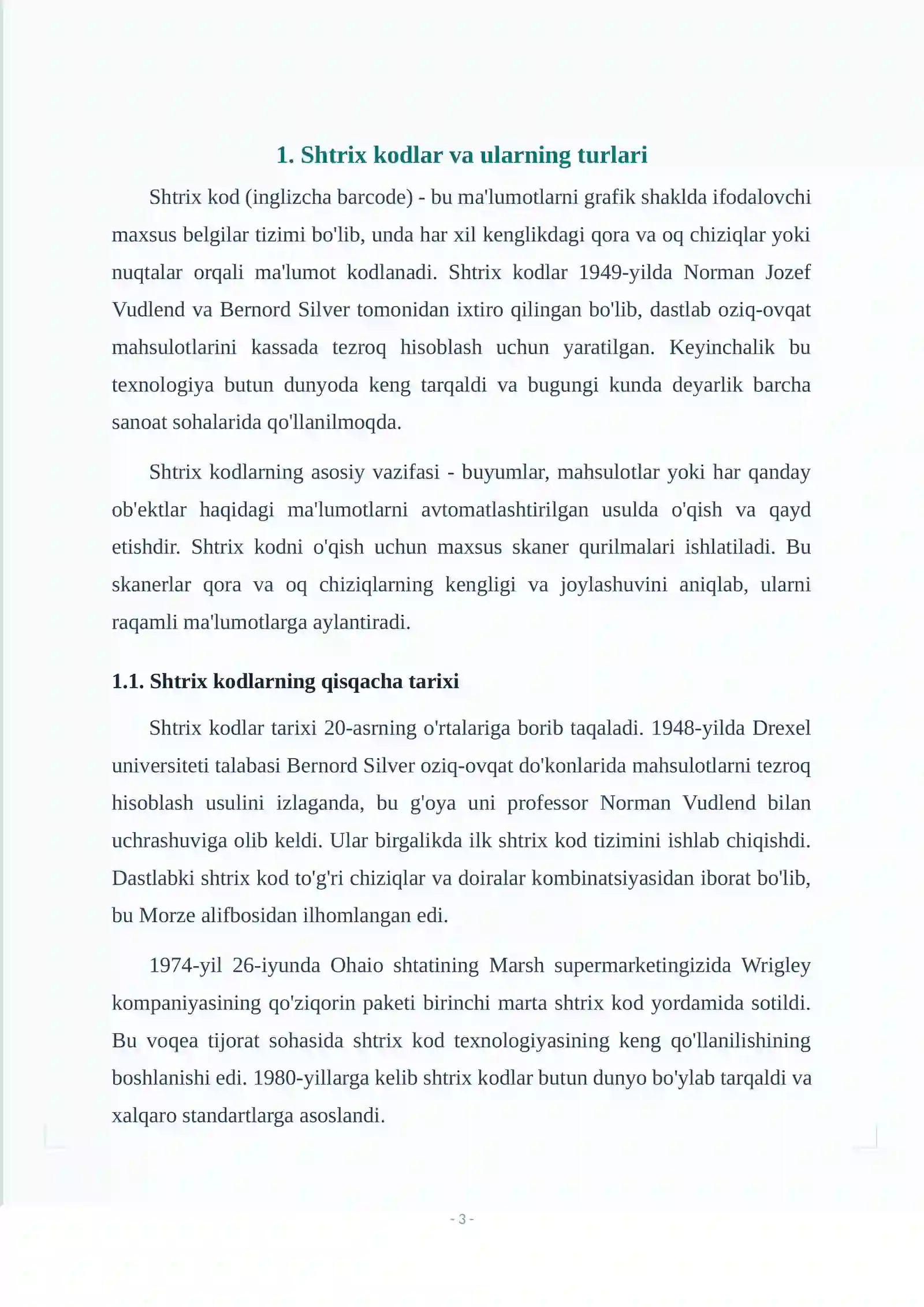 1. Shtrix kodlar va ularning turlari

Shtrix kod (inglizcha barcode) - bu ma'lumotlarni grafik shaklda ifodalovchi maxsus belgilar tizimi bo'lib, unda har xil kenglikdagi qora va oq chiziqlar yoki nuqtalar orqali ma'lumot kodlanadi. Shtrix kodlar 1949-yilda Norman Jozef Vudlend va Bernord Silver tomonidan ixtiro qilingan bo'lib, dastlab oziq-ovqat mahsulotlarini kassada tezroq hisoblash uchun yaratilgan. Keyinchalik bu texnologiya butun dunyoda keng tarqaldi va bugungi kunda deyarlik barcha sanoat sohalarida qo'llanilmoqda.

Shtrix kodlarning asosiy vazifasi - buyumlar, mahsulotlar yoki har qanday ob'ektlar haqidagi ma'lumotlarni avtomatlashtirilgan usulda o'qish va qayd etishdir. Shtrix kodni o'qish uchun maxsus skaner qurilmalari ishlatiladi. Bu skanerlar qora va oq chiziqlarning kengligi va joylashuvini aniqlab, ularni raqamli ma'lumotlarga aylantiradi.

1.1. Shtrix kodlarning qisqacha tarixi

Shtrix kodlar tarixi 20-asrning o'rtalariga borib taqaladi. 1948-yilda Drexel universiteti talabasi Bernord Silver oziq-ovqat do'konlarida mahsulotlarni tezroq hisoblash usulini izlaganda, bu g'oya uni professor Norman Vudlend bilan uchrashuviga olib keldi. Ular birgalikda ilk shtrix kod tizimini ishlab chiqishdi. Dastlabki shtrix kod to'g'ri chiziqlar va doiralar kombinatsiyasidan iborat bo'lib, bu Morze alifbosidan ilhomlangan edi.

1974-yil 26-iyunda Ohaio shtatining Marsh supermarketingizida Wrigley kompaniyasining qo'ziqorin paketi birinchi marta shtrix kod yordamida sotildi. Bu voqea tijorat sohasida shtrix kod texnologiyasining keng qo'llanilishining boshlanishi edi. 1980-yillarga kelib shtrix kodlar butun dunyo bo'ylab tarqaldi va xalqaro standartlarga asoslandi.

- 3 -